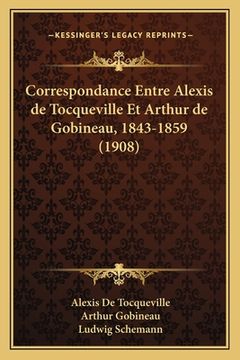 —KESSINGER'S LEGACY REPRINTS—

Correspondance Entre Alexis de Tocqueville Et Arthur de Gobineau, 1843-1859 (1908)

Alexis De Tocqueville
Arthur Gobineau
Ludwig Schemann